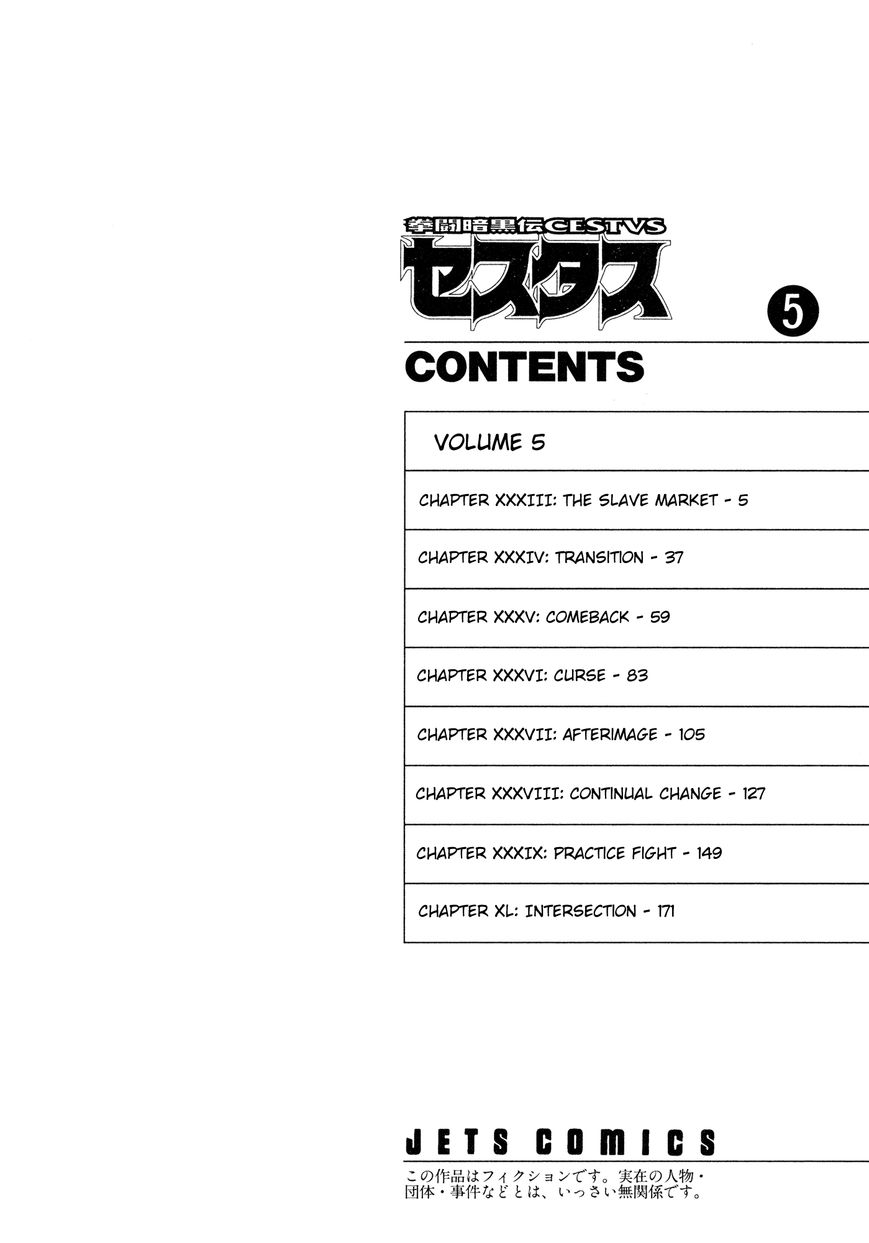 拳闘暗黒伝CESTVS
セスタス

5

CONTENTS

VOLUME 5

CHAPTER XXXIII: THE SLAVE MARKET - 5

CHAPTER XXXIV: TRANSITION - 37

CHAPTER XXXV: COMEBACK - 59

CHAPTER XXXVI: CURSE - 83

CHAPTER XXXVII: AFTERIMAGE - 105

CHAPTER XXXVIII: CONTINUAL CHANGE - 127

CHAPTER XXXIX: PRACTICE FIGHT - 149

CHAPTER XL: INTERSECTION - 171

JETS COMICS

この作品はフィクションです。実在の人物・団体・事件などとは、いっさい無関係です。